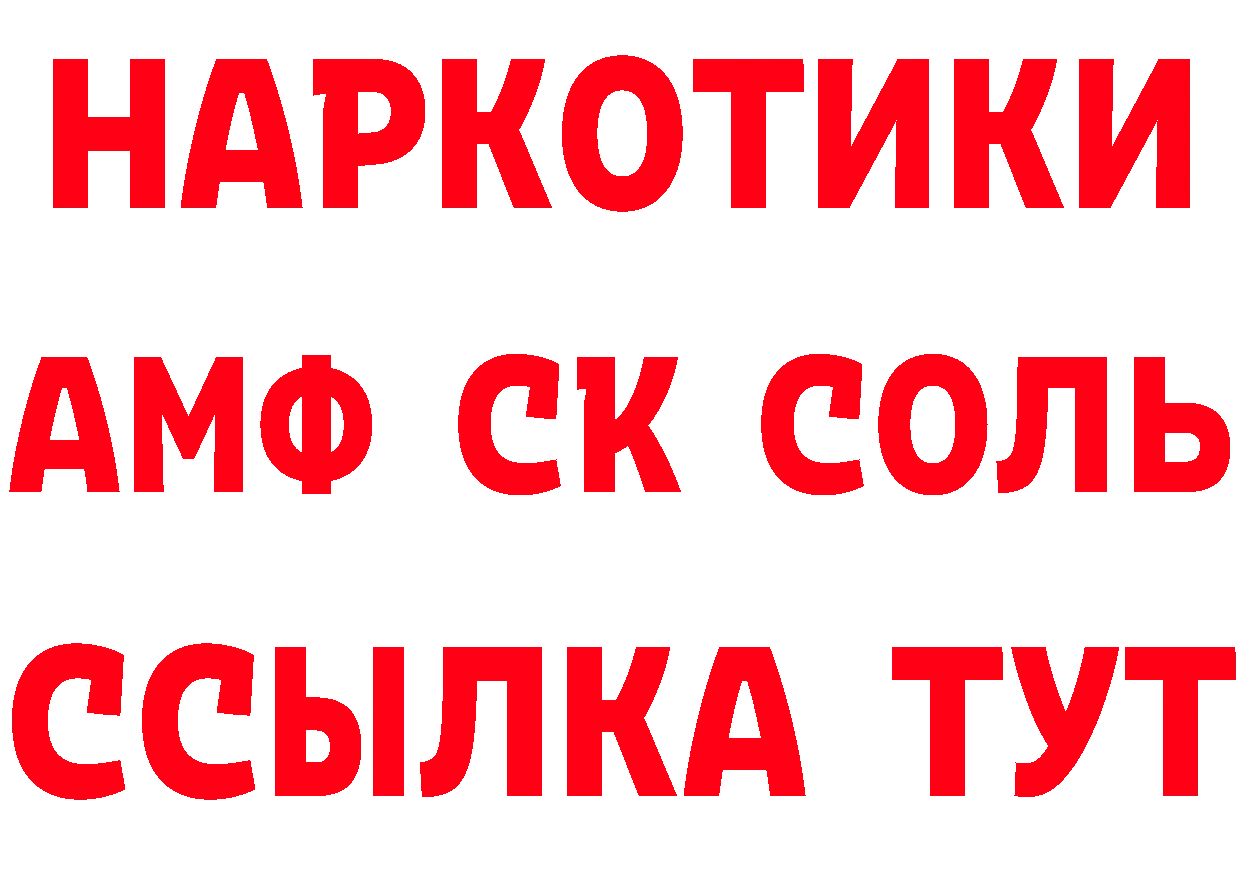 НАРКОТИКИ
АМФ СК СОЛЬ
ССЫЛКА ТУТ